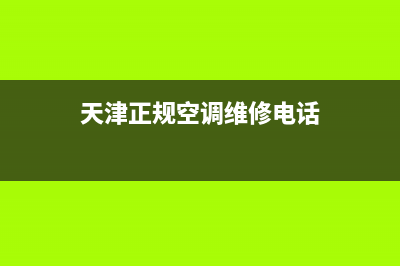 天津正规空调维修电话